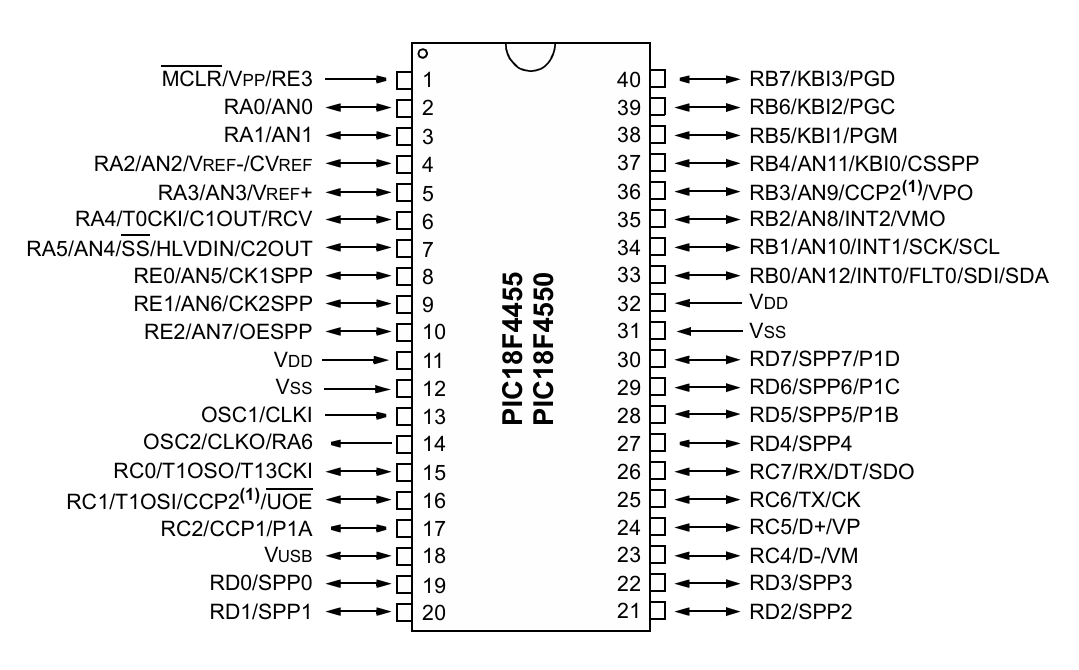 $\overline{MCLR}$/VPP/RE3 1
RA0/AN0 2
RA1/AN1 3
RA2/AN2/VREF-/CVREF 4
RA3/AN3/VREF+ 5
RA4/T0CKI/C1OUT/RCV 6
RA5/AN4/$\overline{SS}$/HLVDIN/C2OUT 7
RE0/AN5/CK1SPP 8
RE1/AN6/CK2SPP 9
RE2/AN7/OESPP 10
VDD 11
VSS 12
OSC1/CLKI 13
OSC2/CLKO/RA6 14
RC0/T1OSO/T13CKI 15
RC1/T1OSI/CCP2$^{(1)}$/$\overline{UOE}$ 16
RC2/CCP1/P1A 17
VUSB 18
RD0/SPP0 19
RD1/SPP1 20

PIC18F4455
PIC18F4550

40 RB7/KBI3/PGD
39 RB6/KBI2/PGC
38 RB5/KBI1/PGM
37 RB4/AN11/KBI0/CSSPP
36 RB3/AN9/CCP2$^{(1)}$/VPO
35 RB2/AN8/INT2/VMO
34 RB1/AN10/INT1/SCK/SCL
33 RB0/AN12/INT0/FLT0/SDI/SDA
32 VDD
31 VSS
30 RD7/SPP7/P1D
29 RD6/SPP6/P1C
28 RD5/SPP5/P1B
27 RD4/SPP4
26 RC7/RX/DT/SDO
25 RC6/TX/CK
24 RC5/D+/VP
23 RC4/D-/VM
22 RD3/SPP3
21 RD2/SPP2